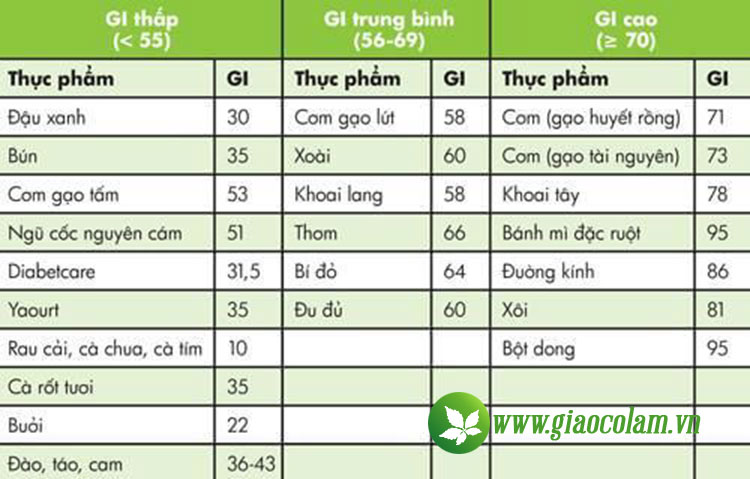 | GI thấp (< 55) | | GI trung bình (56-69) | | GI cao (≥ 70) | |
|---|---|---|---|---|---|
| Thực phẩm | GI | Thực phẩm | GI | Thực phẩm | GI |
| Đậu xanh | 30 | Cơm gạo lứt | 58 | Cơm (gạo huyết rồng) | 71 |
| Bún | 35 | Xoài | 60 | Cơm (gạo tài nguyên) | 73 |
| Cơm gạo tấm | 53 | Khoai lang | 58 | Khoai tây | 78 |
| Ngũ cốc nguyên cám | 51 | Thơm | 66 | Bánh mì đặc ruột | 95 |
| Diabetcare | 31,5 | Bí đỏ | 64 | Đường kính | 86 |
| Yaourt | 35 | Đu đủ | 60 | Xôi | 81 |
| Rau cải, cà chua, cà tím | 10 | | | Bột dong | 95 |
| Cà rốt tươi | 35 | | | | |
| Bưởi | 22 | | | | |
| Đào, táo, cam | 36-43 | | | | |

www.giaocolam.vn